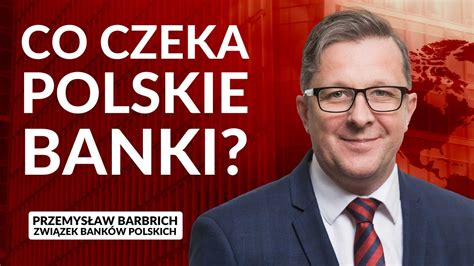 CO CZEKA POLSKIE BANKI?

PRZEMYSŁAW BARBRICH
ZWIĄZEK BANKÓW POLSKICH